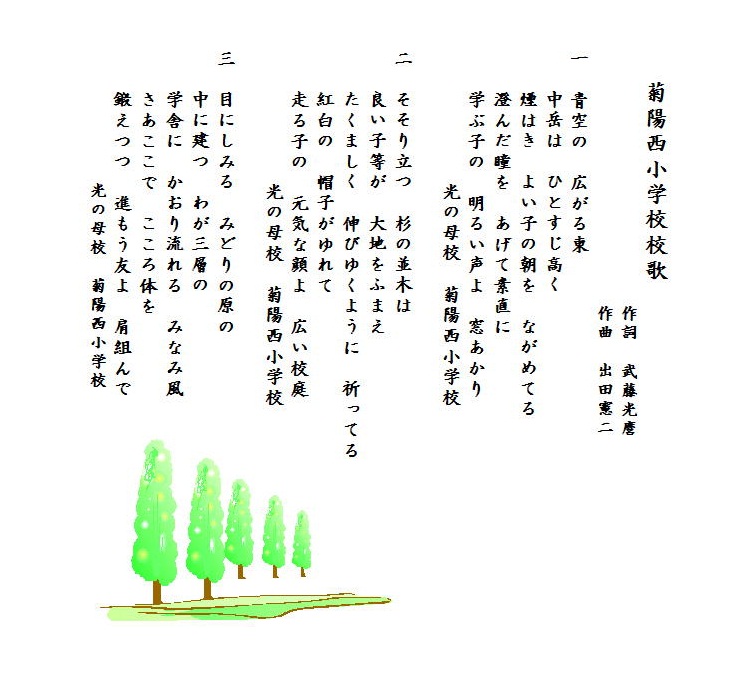 菊陽西小学校校歌

作詞　武藤光麿
作曲　出田憲二

一

青空の　広がる東
中岳は　ひとすじ高く
煙はき　よい子の朝を　ながめてる
澄んだ瞳を　あげて素直に
学ぶ子の　明るい声よ　窓あかり
光の母校　菊陽西小学校

二

そそり立つ　杉の並木は
良い子等が　大地をふまえ
たくましく　伸びゆくように　祈ってる
紅白の　帽子がゆれて
走る子の　元気な顔よ　広い校庭
光の母校　菊陽西小学校

三

目にしみる　みどりの原の
中に建つ　わが三層の
学舎に　かおり流れる　みなみ風
さあここで　こころ体を
鍛えつつ　進もう友よ　肩組んで
光の母校　菊陽西小学校